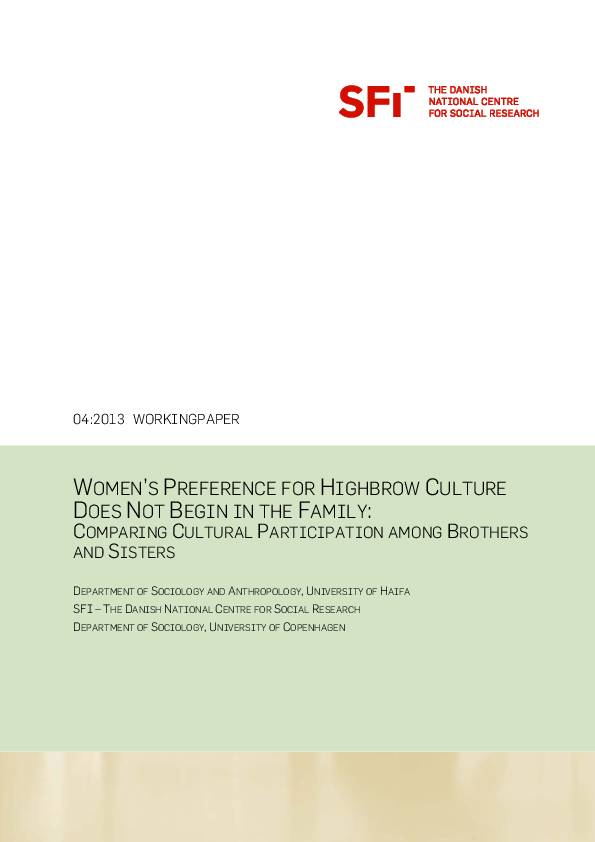 SFI THE DANISH NATIONAL CENTRE FOR SOCIAL RESEARCH

04:2013 WORKINGPAPER

WOMEN'S PREFERENCE FOR HIGHBROW CULTURE DOES NOT BEGIN IN THE FAMILY: COMPARING CULTURAL PARTICIPATION AMONG BROTHERS AND SISTERS

DEPARTMENT OF SOCIOLOGY AND ANTHROPOLOGY, UNIVERSITY OF HAIFA
SFI – THE DANISH NATIONAL CENTRE FOR SOCIAL RESEARCH
DEPARTMENT OF SOCIOLOGY, UNIVERSITY OF COPENHAGEN